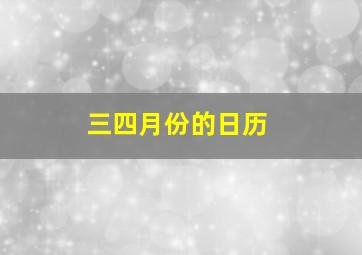 三四月份的日历